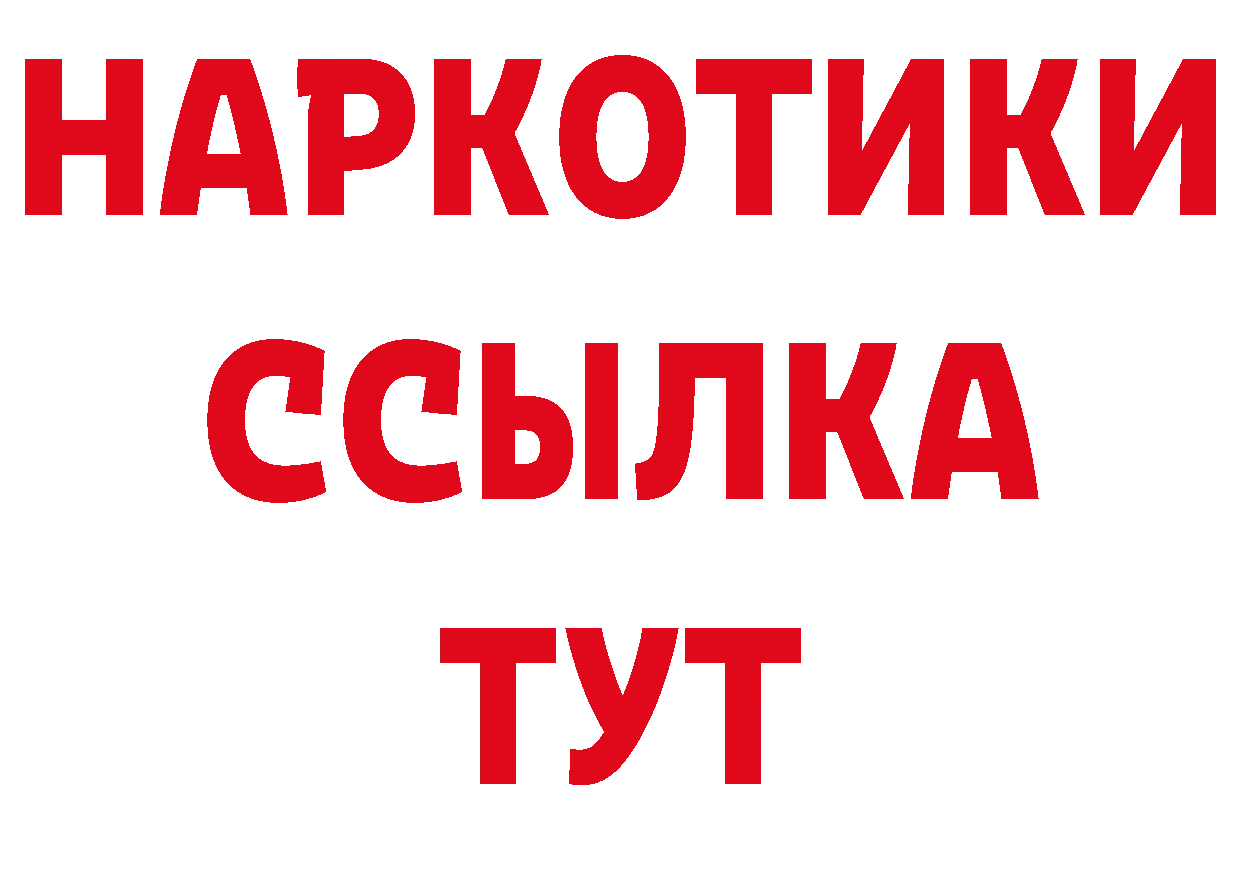 НАРКОТИКИ
ССЫЛКА
ТУТ